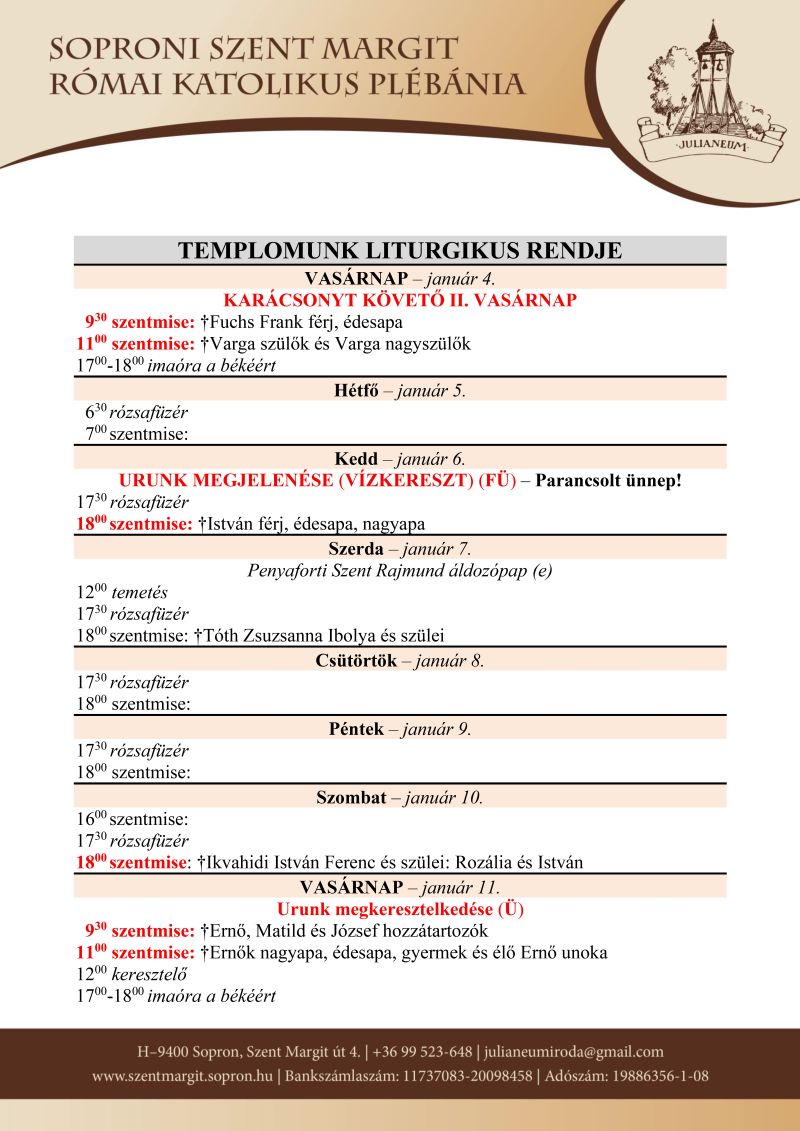 SOPRONI SZENT MARGIT
RÓMAI KATOLIKUS PLÉBÁNIA

JULIANEUM

TEMPLOMUNK LITURGIKUS RENDJE

VASÁRNAP – január 4.
KARÁCSONYT KÖVETŐ II. VASÁRNAP
$9^{30}$ szentmise: †Fuchs Frank férj, édesapa
$11^{00}$ szentmise: †Varga szülők és Varga nagyszülők
$17^{00}$-$18^{00}$ imaóra a békéért

Hétfő – január 5.
$6^{30}$ rózsafüzér
$7^{00}$ szentmise:

Kedd – január 6.
URUNK MEGJELENÉSE (VÍZKERESZT) (FÜ) – Parancsolt ünnep!
$17^{30}$ rózsafüzér
$18^{00}$ szentmise: †István férj, édesapa, nagyapa

Szerda – január 7.
Penyaforti Szent Rajmund áldozópap (e)
$12^{00}$ temetés
$17^{30}$ rózsafüzér
$18^{00}$ szentmise: †Tóth Zsuzsanna Ibolya és szülei

Csütörtök – január 8.
$17^{30}$ rózsafüzér
$18^{00}$ szentmise:

Péntek – január 9.
$17^{30}$ rózsafüzér
$18^{00}$ szentmise:

Szombat – január 10.
$16^{00}$ szentmise:
$17^{30}$ rózsafüzér
$18^{00}$ szentmise: †Ikvahidi István Ferenc és szülei: Rozália és István

VASÁRNAP – január 11.
Urunk megkeresztelkedése (Ü)
$9^{30}$ szentmise: †Ernő, Matild és József hozzátartozók
$11^{00}$ szentmise: †Ernők nagyapa, édesapa, gyermek és élő Ernő unoka
$12^{00}$ keresztelő
$17^{00}$-$18^{00}$ imaóra a békéért

H–9400 Sopron, Szent Margit út 4. | +36 99 523-648 | julianeumiroda@gmail.com
www.szentmargit.sopron.hu | Bankszámlaszám: 11737083-20098458 | Adószám: 19886356-1-08